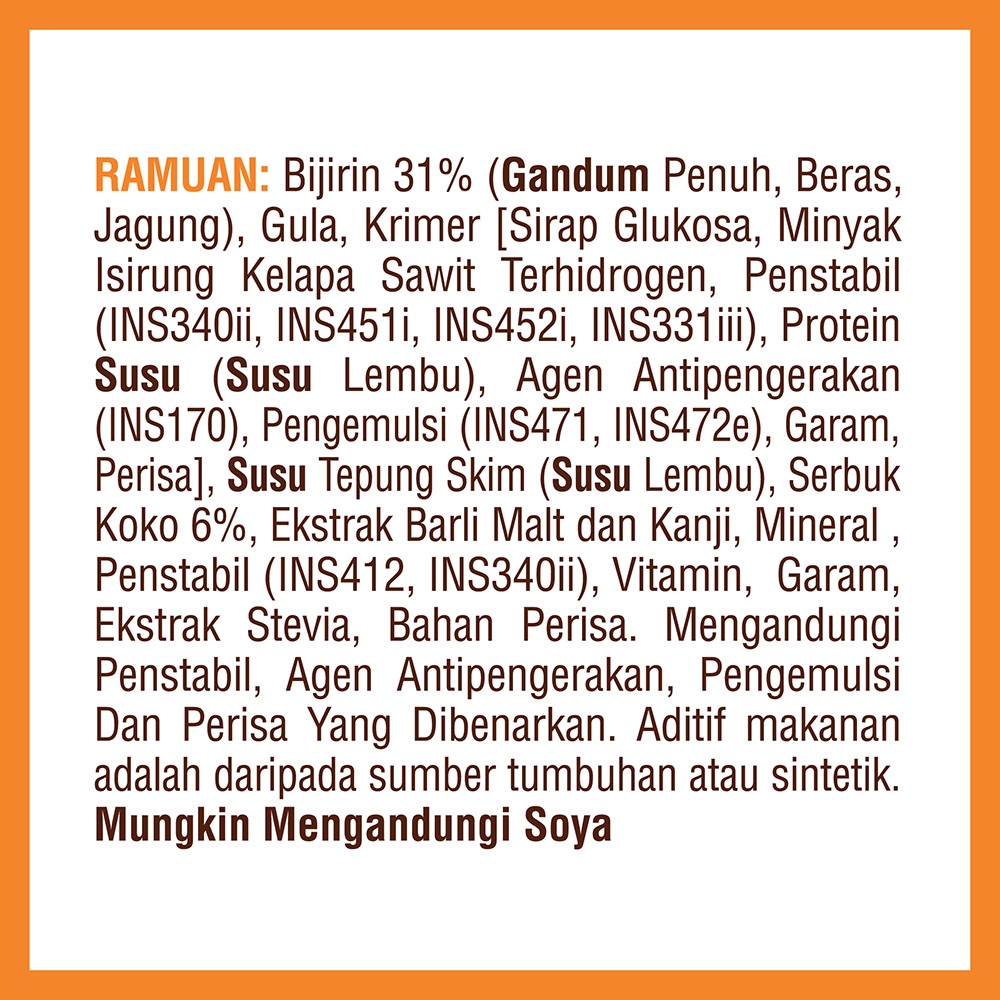 RAMUAN: Bijirin 31% (Gandum Penuh, Beras, Jagung), Gula, Krimer [Sirap Glukosa, Minyak Isirung Kelapa Sawit Terhidrogen, Penstabil (INS340ii, INS451i, INS452i, INS331iii), Protein Susu (Susu Lembu), Agen Antipengerakan (INS170), Pengemulsi (INS471, INS472e), Garam, Perisa], Susu Tepung Skim (Susu Lembu), Serbuk Koko 6%, Ekstrak Barli Malt dan Kanji, Mineral , Penstabil (INS412, INS340ii), Vitamin, Garam, Ekstrak Stevia, Bahan Perisa. Mengandungi Penstabil, Agen Antipengerakan, Pengemulsi Dan Perisa Yang Dibenarkan. Aditif makanan adalah daripada sumber tumbuhan atau sintetik. Mungkin Mengandungi Soya